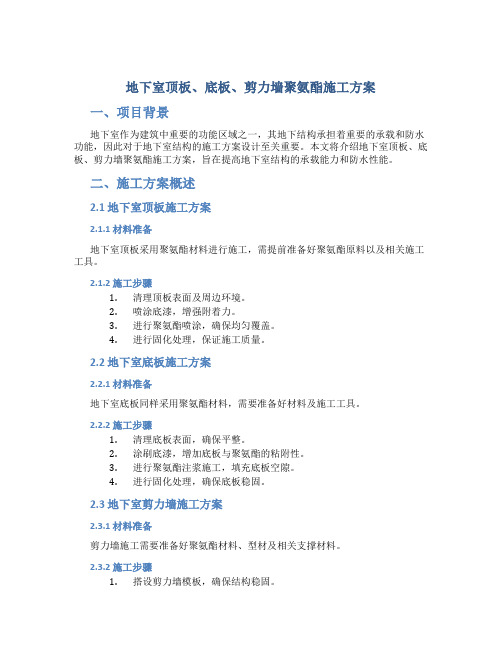 地下室顶板、底板、剪力墙聚氨酯施工方案

一、项目背景

地下室作为建筑中重要的功能区域之一，其地下结构承担着重要的承载和防水功能，因此对于地下室结构的施工方案设计至关重要。本文将介绍地下室顶板、底板、剪力墙聚氨酯施工方案，旨在提高地下室结构的承载能力和防水性能。

二、施工方案概述

2.1 地下室顶板施工方案

2.1.1 材料准备

地下室顶板采用聚氨酯材料进行施工，需提前准备好聚氨酯原料以及相关施工工具。

2.1.2 施工步骤

1. 清理顶板表面及周边环境。
2. 喷涂底漆，增强附着力。
3. 进行聚氨酯喷涂，确保均匀覆盖。
4. 进行固化处理，保证施工质量。

2.2 地下室底板施工方案

2.2.1 材料准备

地下室底板同样采用聚氨酯材料，需要准备好材料及施工工具。

2.2.2 施工步骤

1. 清理底板表面，确保平整。
2. 涂刷底漆，增加底板与聚氨酯的粘附性。
3. 进行聚氨酯注浆施工，填充底板空隙。
4. 进行固化处理，确保底板稳固。

2.3 地下室剪力墙施工方案

2.3.1 材料准备

剪力墙施工需要准备好聚氨酯材料、型材及相关支撑材料。

2.3.2 施工步骤

1. 搭设剪力墙模板，确保结构稳固。